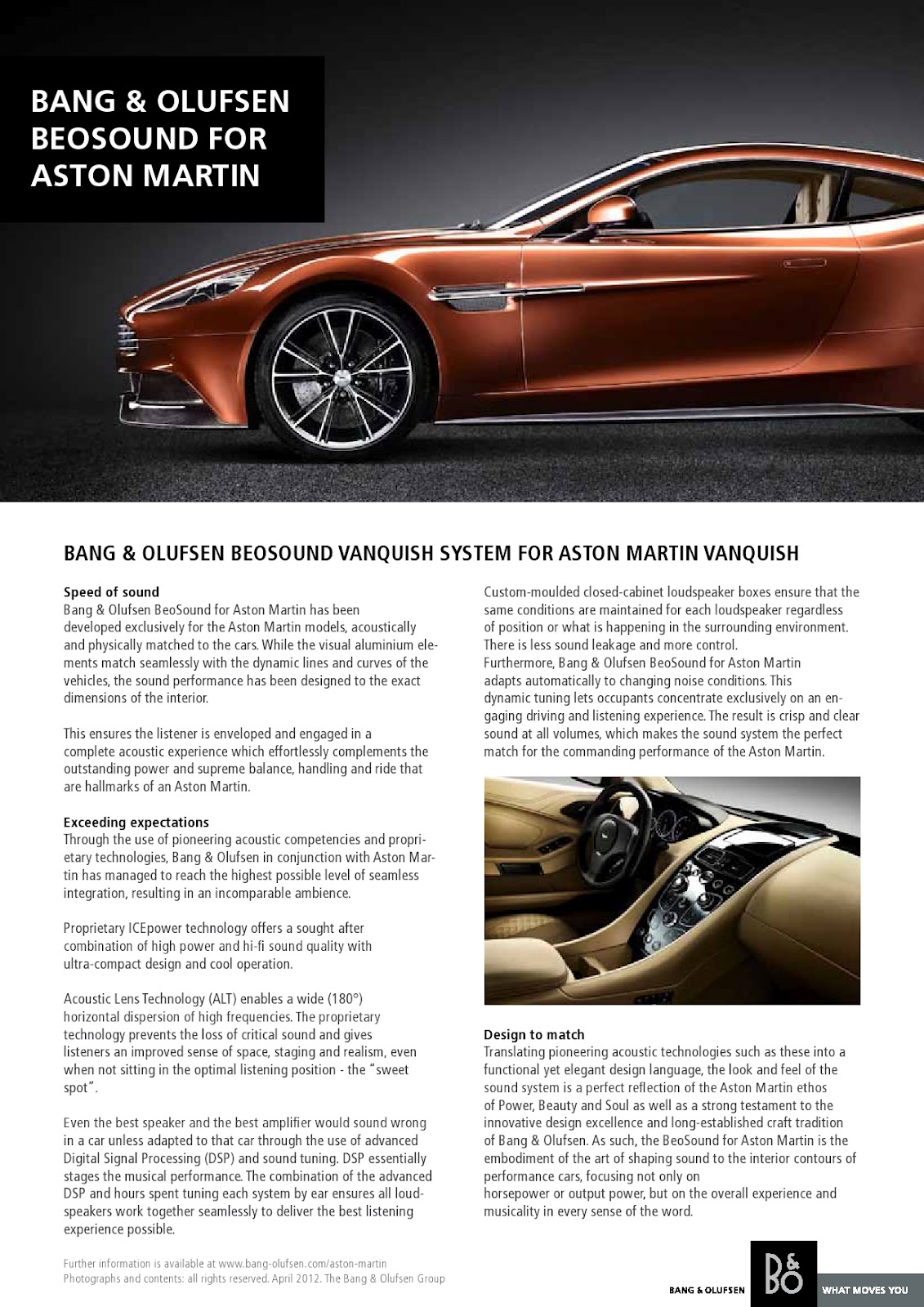 BANG & OLUFSEN BEOSOUND FOR ASTON MARTIN

BANG & OLUFSEN BEOSOUND VANQUISH SYSTEM FOR ASTON MARTIN VANQUISH

Speed of sound
Bang & Olufsen BeoSound for Aston Martin has been developed exclusively for the Aston Martin models, acoustically and physically matched to the cars. While the visual aluminium elements match seamlessly with the dynamic lines and curves of the vehicles, the sound performance has been designed to the exact dimensions of the interior.

This ensures the listener is enveloped and engaged in a complete acoustic experience which effortlessly complements the outstanding power and supreme balance, handling and ride that are hallmarks of an Aston Martin.

Exceeding expectations
Through the use of pioneering acoustic competencies and proprietary technologies, Bang & Olufsen in conjunction with Aston Martin has managed to reach the highest possible level of seamless integration, resulting in an incomparable ambience.

Proprietary ICEpower technology offers a sought after combination of high power and hi-fi sound quality with ultra-compact design and cool operation.

Acoustic Lens Technology (ALT) enables a wide (180°) horizontal dispersion of high frequencies. The proprietary technology prevents the loss of critical sound and gives listeners an improved sense of space, staging and realism, even when not sitting in the optimal listening position - the "sweet spot".

Even the best speaker and the best amplifier would sound wrong in a car unless adapted to that car through the use of advanced Digital Signal Processing (DSP) and sound tuning. DSP essentially stages the musical performance. The combination of the advanced DSP and hours spent tuning each system by ear ensures all loudspeakers work together seamlessly to deliver the best listening experience possible.

Custom-moulded closed-cabinet loudspeaker boxes ensure that the same conditions are maintained for each loudspeaker regardless of position or what is happening in the surrounding environment. There is less sound leakage and more control.
Furthermore, Bang & Olufsen BeoSound for Aston Martin adapts automatically to changing noise conditions. This dynamic tuning lets occupants concentrate exclusively on an engaging driving and listening experience. The result is crisp and clear sound at all volumes, which makes the sound system the perfect match for the commanding performance of the Aston Martin.

Design to match
Translating pioneering acoustic technologies such as these into a functional yet elegant design language, the look and feel of the sound system is a perfect reflection of the Aston Martin ethos of Power, Beauty and Soul as well as a strong testament to the innovative design excellence and long-established craft tradition of Bang & Olufsen. As such, the BeoSound for Aston Martin is the embodiment of the art of shaping sound to the interior contours of performance cars, focusing not only on horsepower or output power, but on the overall experience and musicality in every sense of the word.

Further information is available at www.bang-olufsen.com/aston-martin
Photographs and contents: all rights reserved. April 2012. The Bang & Olufsen Group

BANG & OLUFSEN B&O WHAT MOVES YOU